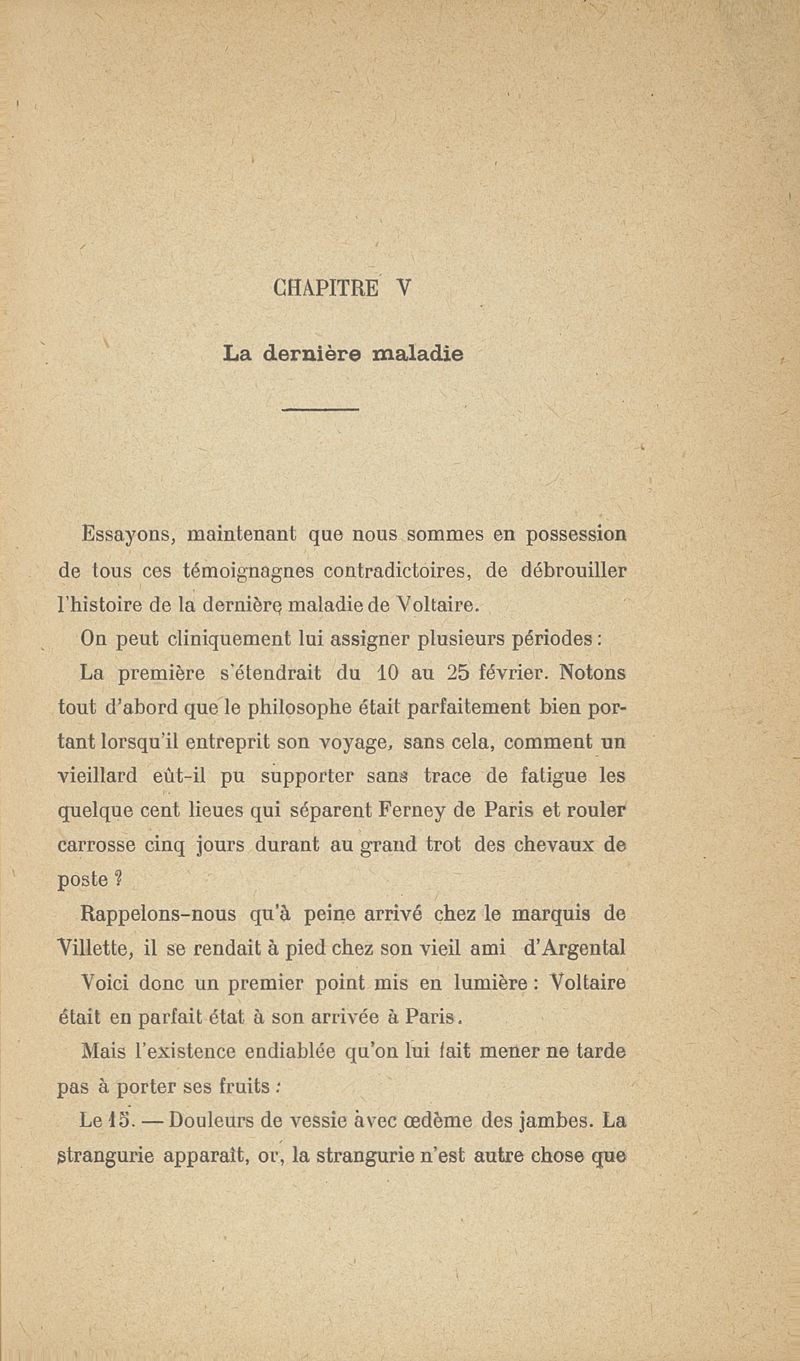 CHAPITRE V

La dernière maladie

Essayons, maintenant que nous sommes en possession de tous ces témoignagnes contradictoires, de débrouiller l'histoire de la dernière maladie de Voltaire.

On peut cliniquement lui assigner plusieurs périodes :

La première s'étendrait du 10 au 25 février. Notons tout d'abord que le philosophe était parfaitement bien portant lorsqu'il entreprit son voyage, sans cela, comment un vieillard eût-il pu supporter sans trace de fatigue les quelque cent lieues qui séparent Ferney de Paris et rouler carrosse cinq jours durant au grand trot des chevaux de poste ?

Rappelons-nous qu'à peine arrivé chez le marquis de Villette, il se rendait à pied chez son vieil ami d'Argental

Voici donc un premier point mis en lumière : Voltaire était en parfait état à son arrivée à Paris.

Mais l'existence endiablée qu'on lui fait mener ne tarde pas à porter ses fruits :

Le 15. — Douleurs de vessie avec œdème des jambes. La strangurie apparaît, or, la strangurie n'est autre chose que